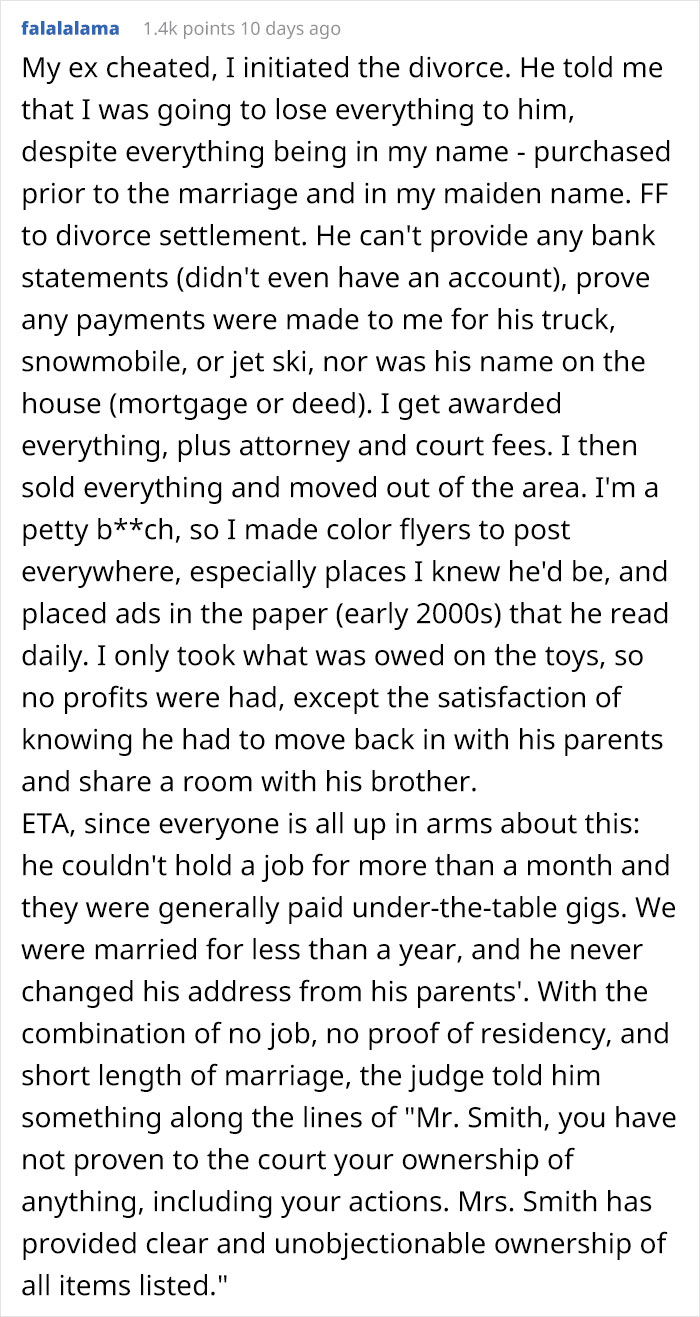 falalalama 1.4k points 10 days ago

My ex cheated, I initiated the divorce. He told me that I was going to lose everything to him, despite everything being in my name - purchased prior to the marriage and in my maiden name. FF to divorce settlement. He can't provide any bank statements (didn't even have an account), prove any payments were made to me for his truck, snowmobile, or jet ski, nor was his name on the house (mortgage or deed). I get awarded everything, plus attorney and court fees. I then sold everything and moved out of the area. I'm a petty b**ch, so I made color flyers to post everywhere, especially places I knew he'd be, and placed ads in the paper (early 2000s) that he read daily. I only took what was owed on the toys, so no profits were had, except the satisfaction of knowing he had to move back in with his parents and share a room with his brother.
ETA, since everyone is all up in arms about this: he couldn't hold a job for more than a month and they were generally paid under-the-table gigs. We were married for less than a year, and he never changed his address from his parents'. With the combination of no job, no proof of residency, and short length of marriage, the judge told him something along the lines of "Mr. Smith, you have not proven to the court your ownership of anything, including your actions. Mrs. Smith has provided clear and unobjectionable ownership of all items listed."